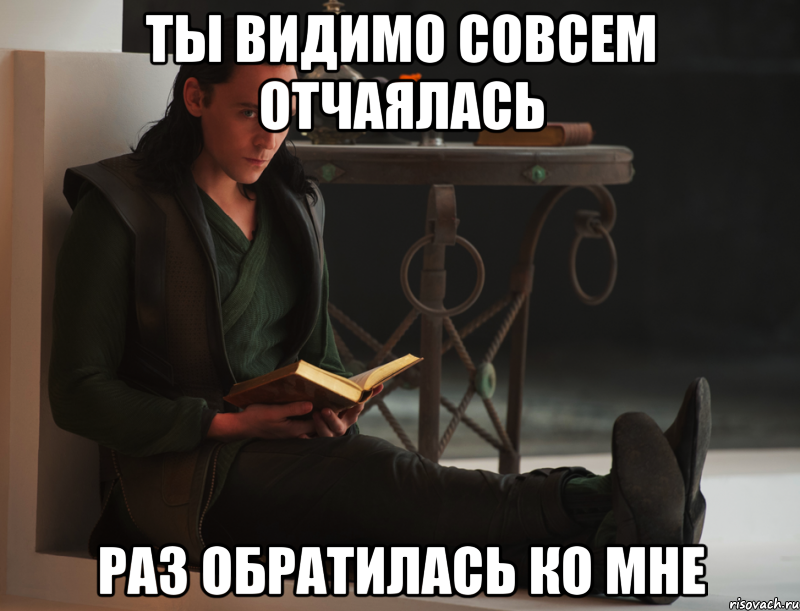 ТЫ ВИДИМО СОВСЕМ ОТЧАЯЛАСЬ

РАЗ ОБРАТИЛАСЬ КО МНЕ

risovach.ru